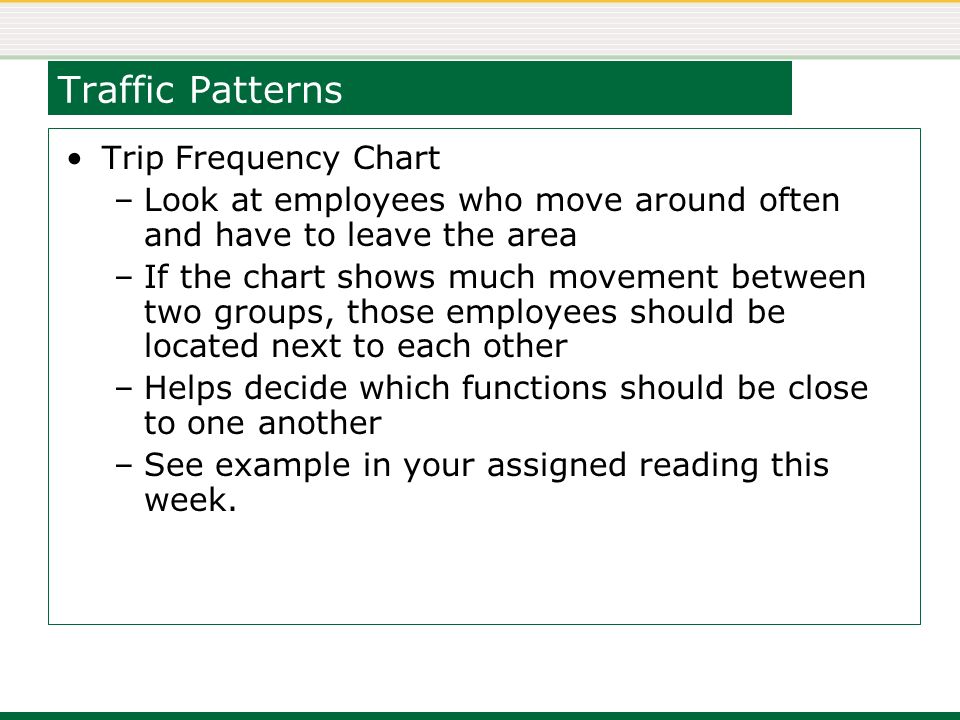 Traffic Patterns

• Trip Frequency Chart
– Look at employees who move around often and have to leave the area
– If the chart shows much movement between two groups, those employees should be located next to each other
– Helps decide which functions should be close to one another
– See example in your assigned reading this week.